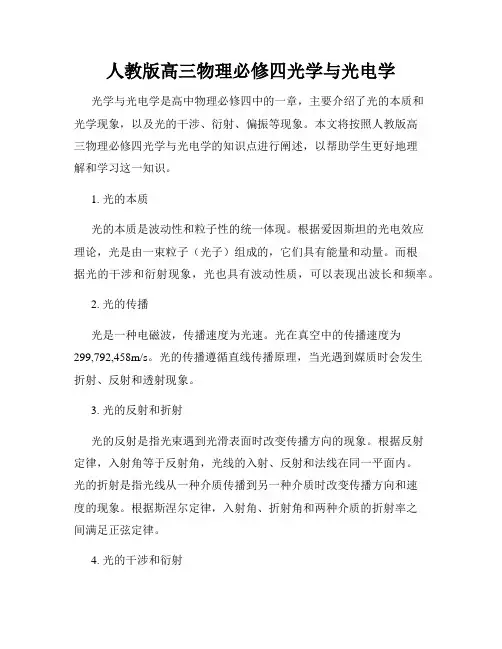 人教版高三物理必修四光学与光电学

光学与光电学是高中物理必修四中的一章，主要介绍了光的本质和光学现象，以及光的干涉、衍射、偏振等现象。本文将按照人教版高三物理必修四光学与光电学的知识点进行阐述，以帮助学生更好地理解和学习这一知识。

1. 光的本质

光的本质是波动性和粒子性的统一体现。根据爱因斯坦的光电效应理论，光是由一束粒子（光子）组成的，它们具有能量和动量。而根据光的干涉和衍射现象，光也具有波动性质，可以表现出波长和频率。

2. 光的传播

光是一种电磁波，传播速度为光速。光在真空中的传播速度为299,792,458m/s。光的传播遵循直线传播原理，当光遇到媒质时会发生折射、反射和透射现象。

3. 光的反射和折射

光的反射是指光束遇到光滑表面时改变传播方向的现象。根据反射定律，入射角等于反射角，光线的入射、反射和法线在同一平面内。光的折射是指光线从一种介质传播到另一种介质时改变传播方向和速度的现象。根据斯涅尔定律，入射角、折射角和两种介质的折射率之间满足正弦定律。

4. 光的干涉和衍射